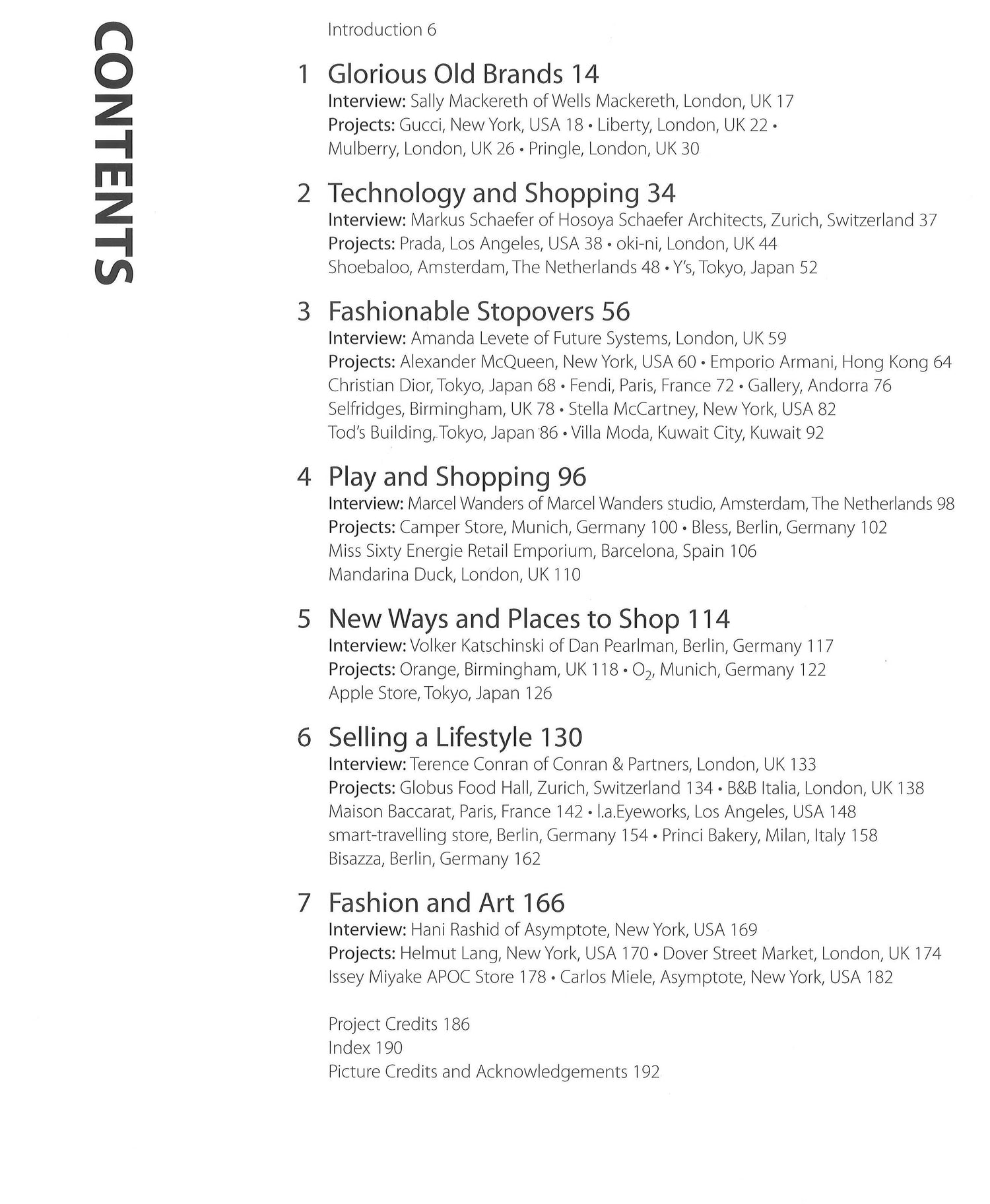 CONTENTS

Introduction 6

1 Glorious Old Brands 14
Interview: Sally Mackereth of Wells Mackereth, London, UK 17
Projects: Gucci, New York, USA 18 • Liberty, London, UK 22 • Mulberry, London, UK 26 • Pringle, London, UK 30

2 Technology and Shopping 34
Interview: Markus Schaefer of Hosoya Schaefer Architects, Zurich, Switzerland 37
Projects: Prada, Los Angeles, USA 38 • oki-ni, London, UK 44
Shoebaloo, Amsterdam, The Netherlands 48 • Y's, Tokyo, Japan 52

3 Fashionable Stopovers 56
Interview: Amanda Levete of Future Systems, London, UK 59
Projects: Alexander McQueen, New York, USA 60 • Emporio Armani, Hong Kong 64
Christian Dior, Tokyo, Japan 68 • Fendi, Paris, France 72 • Gallery, Andorra 76
Selfridges, Birmingham, UK 78 • Stella McCartney, New York, USA 82
Tod's Building, Tokyo, Japan 86 • Villa Moda, Kuwait City, Kuwait 92

4 Play and Shopping 96
Interview: Marcel Wanders of Marcel Wanders studio, Amsterdam, The Netherlands 98
Projects: Camper Store, Munich, Germany 100 • Bless, Berlin, Germany 102
Miss Sixty Energie Retail Emporium, Barcelona, Spain 106
Mandarina Duck, London, UK 110

5 New Ways and Places to Shop 114
Interview: Volker Katschinski of Dan Pearlman, Berlin, Germany 117
Projects: Orange, Birmingham, UK 118 • $O_2$, Munich, Germany 122
Apple Store, Tokyo, Japan 126

6 Selling a Lifestyle 130
Interview: Terence Conran of Conran & Partners, London, UK 133
Projects: Globus Food Hall, Zurich, Switzerland 134 • B&B Italia, London, UK 138
Maison Baccarat, Paris, France 142 • l.a.Eyeworks, Los Angeles, USA 148
smart-travelling store, Berlin, Germany 154 • Princi Bakery, Milan, Italy 158
Bisazza, Berlin, Germany 162

7 Fashion and Art 166
Interview: Hani Rashid of Asymptote, New York, USA 169
Projects: Helmut Lang, New York, USA 170 • Dover Street Market, London, UK 174
Issey Miyake APOC Store 178 • Carlos Miele, Asymptote, New York, USA 182

Project Credits 186
Index 190
Picture Credits and Acknowledgements 192